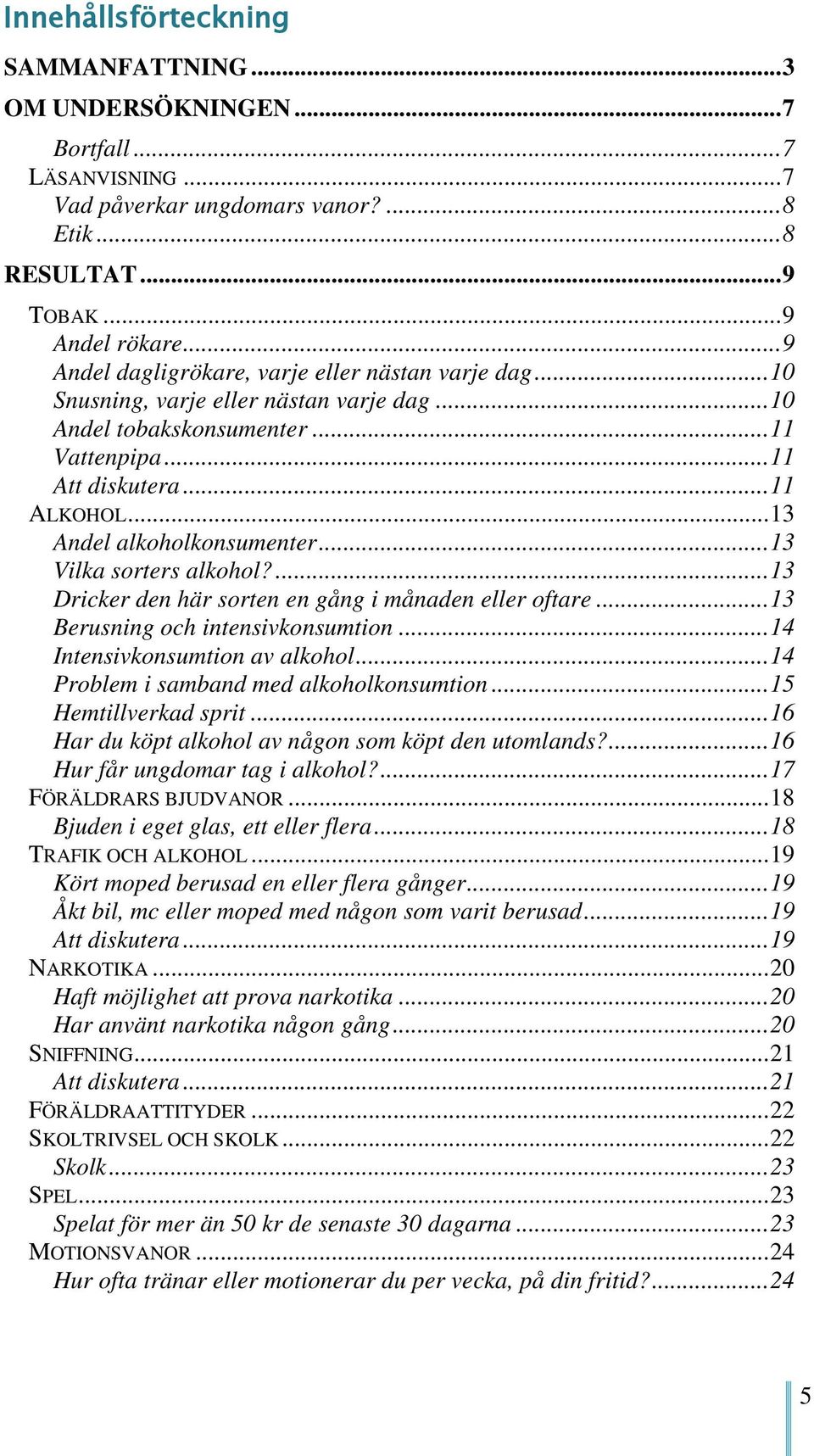 Innehållsförteckning

SAMMANFATTNING ...3
OM UNDERSÖKNINGEN ...7
Bortfall ...7
LÄSANVISNING ...7
Vad påverkar ungdomars vanor? ...8
Etik ...8
RESULTAT ...9
TOBAK ...9
Andel rökare ...9
Andel dagligrökare, varje eller nästan varje dag ...10
Snusning, varje eller nästan varje dag ...10
Andel tobakskonsumenter ...11
Vattenpipa ...11
Att diskutera ...11
ALKOHOL ...13
Andel alkoholkonsumenter ...13
Vilka sorters alkohol? ...13
Dricker den här sorten en gång i månaden eller oftare ...13
Berusning och intensivkonsumtion ...14
Intensivkonsumtion av alkohol ...14
Problem i samband med alkoholkonsumtion ...15
Hemtillverkad sprit ...16
Har du köpt alkohol av någon som köpt den utomlands? ...16
Hur får ungdomar tag i alkohol? ...17
FÖRÄLDRARS BJUDVANOR ...18
Bjuden i eget glas, ett eller flera ...18
TRAFIK OCH ALKOHOL ...19
Kört moped berusad en eller flera gånger ...19
Åkt bil, mc eller moped med någon som varit berusad ...19
Att diskutera ...19
NARKOTIKA ...20
Haft möjlighet att prova narkotika ...20
Har använt narkotika någon gång ...20
SNIFFNING ...21
Att diskutera ...21
FÖRÄLDRAATTITYDER ...22
SKOLTRIVSEL OCH SKOLK ...22
Skolk ...23
SPEL ...23
Spelat för mer än 50 kr de senaste 30 dagarna ...23
MOTIONSVANOR ...24
Hur ofta tränar eller motionerar du per vecka, på din fritid? ...24

5